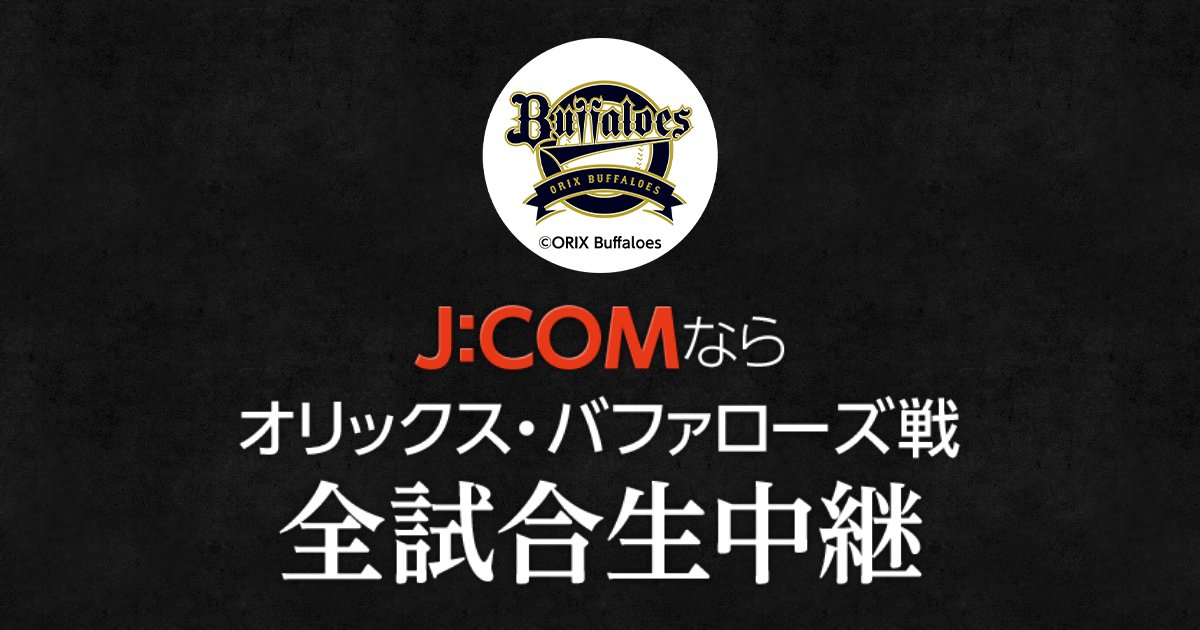 Buffaloes
ORIX BUFFALOES
©ORIX Buffaloes

J:COMなら
オリックス・バファローズ戦
全試合生中継